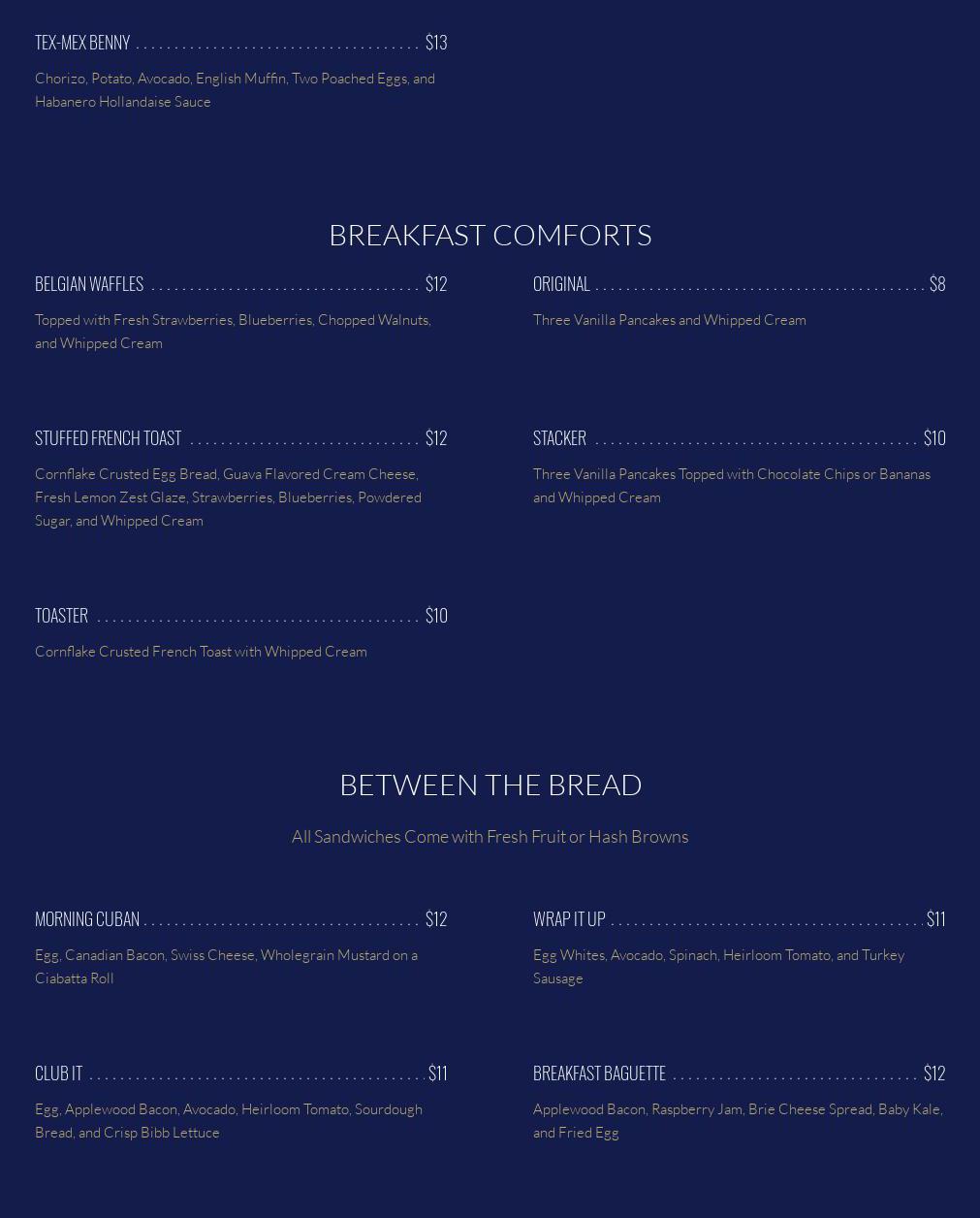 TEX-MEX BENNY $13

Chorizo, Potato, Avocado, English Muffin, Two Poached Eggs, and Habanero Hollandaise Sauce

BREAKFAST COMFORTS

BELGIAN WAFFLES $12

Topped with Fresh Strawberries, Blueberries, Chopped Walnuts, and Whipped Cream

STUFFED FRENCH TOAST $12

Cornflake Crusted Egg Bread, Guava Flavored Cream Cheese, Fresh Lemon Zest Glaze, Strawberries, Blueberries, Powdered Sugar, and Whipped Cream

TOASTER $10

Cornflake Crusted French Toast with Whipped Cream

ORIGINAL $8

Three Vanilla Pancakes and Whipped Cream

STACKER $10

Three Vanilla Pancakes Topped with Chocolate Chips or Bananas and Whipped Cream

BETWEEN THE BREAD

All Sandwiches Come with Fresh Fruit or Hash Browns

MORNING CUBAN $12

Egg, Canadian Bacon, Swiss Cheese, Wholegrain Mustard on a Ciabatta Roll

CLUB IT $11

Egg, Applewood Bacon, Avocado, Heirloom Tomato, Sourdough Bread, and Crisp Bibb Lettuce

WRAP IT UP $11

Egg Whites, Avocado, Spinach, Heirloom Tomato, and Turkey Sausage

BREAKFAST BAGUETTE $12

Applewood Bacon, Raspberry Jam, Brie Cheese Spread, Baby Kale, and Fried Egg